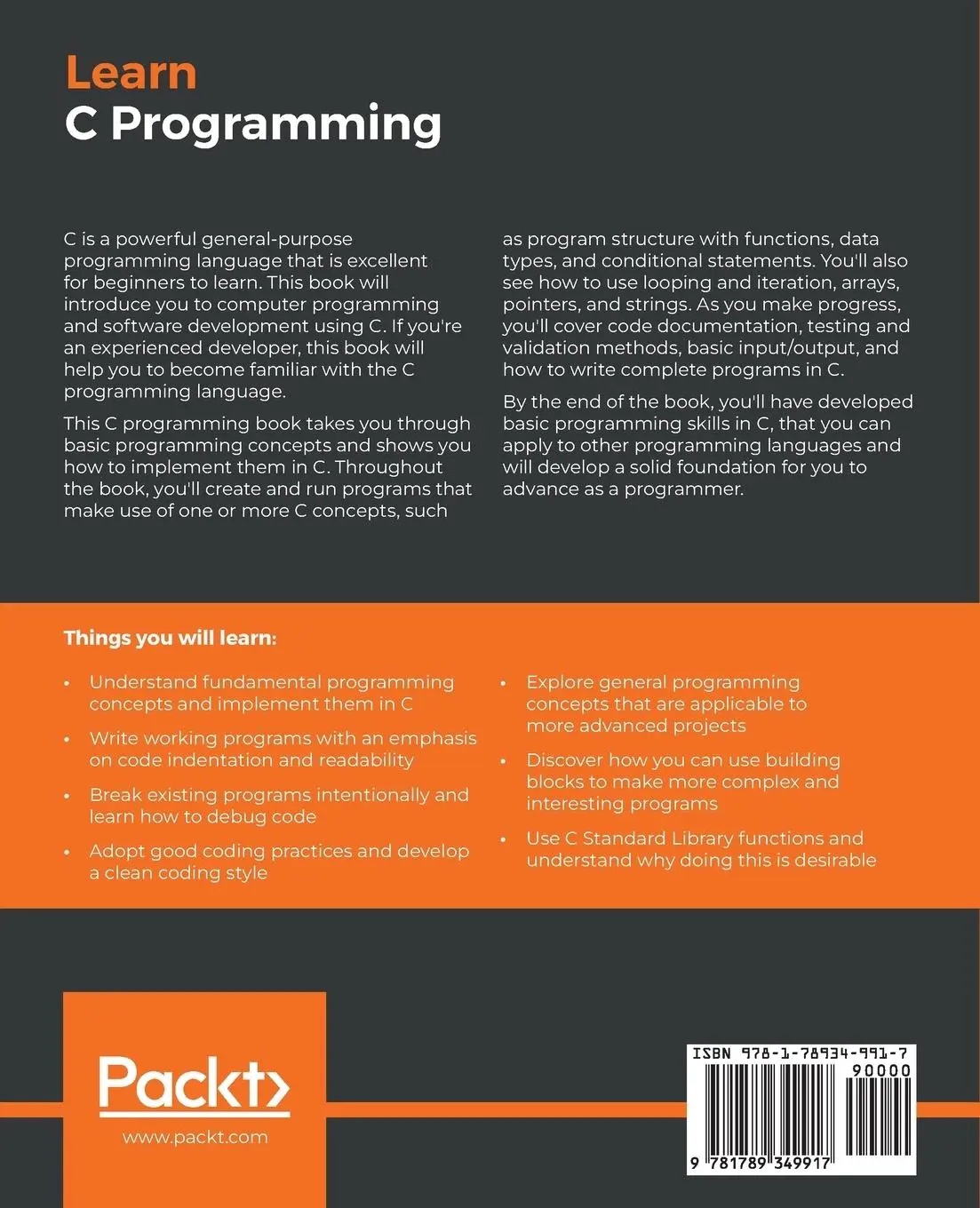 Learn
C Programming

C is a powerful general-purpose programming language that is excellent for beginners to learn. This book will introduce you to computer programming and software development using C. If you're an experienced developer, this book will help you to become familiar with the C programming language.

This C programming book takes you through basic programming concepts and shows you how to implement them in C. Throughout the book, you'll create and run programs that make use of one or more C concepts, such as program structure with functions, data types, and conditional statements. You'll also see how to use looping and iteration, arrays, pointers, and strings. As you make progress, you'll cover code documentation, testing and validation methods, basic input/output, and how to write complete programs in C.

By the end of the book, you'll have developed basic programming skills in C, that you can apply to other programming languages and will develop a solid foundation for you to advance as a programmer.

Things you will learn:

• Understand fundamental programming concepts and implement them in C

• Write working programs with an emphasis on code indentation and readability

• Break existing programs intentionally and learn how to debug code

• Adopt good coding practices and develop a clean coding style

• Explore general programming concepts that are applicable to more advanced projects

• Discover how you can use building blocks to make more complex and interesting programs

• Use C Standard Library functions and understand why doing this is desirable

Packt>
www.packt.com

ISBN 978-1-78934-991-7
90000
9 781789 349917